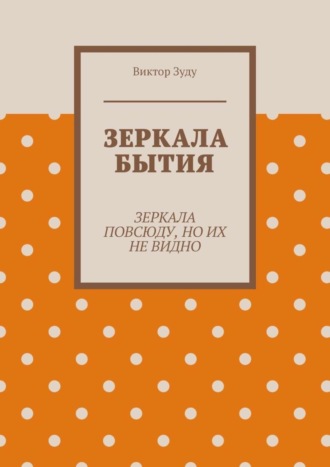 Виктор Зуду

ЗЕРКАЛА БЫТИЯ

ЗЕРКАЛА ПОВСЮДУ, НО ИХ НЕ ВИДНО